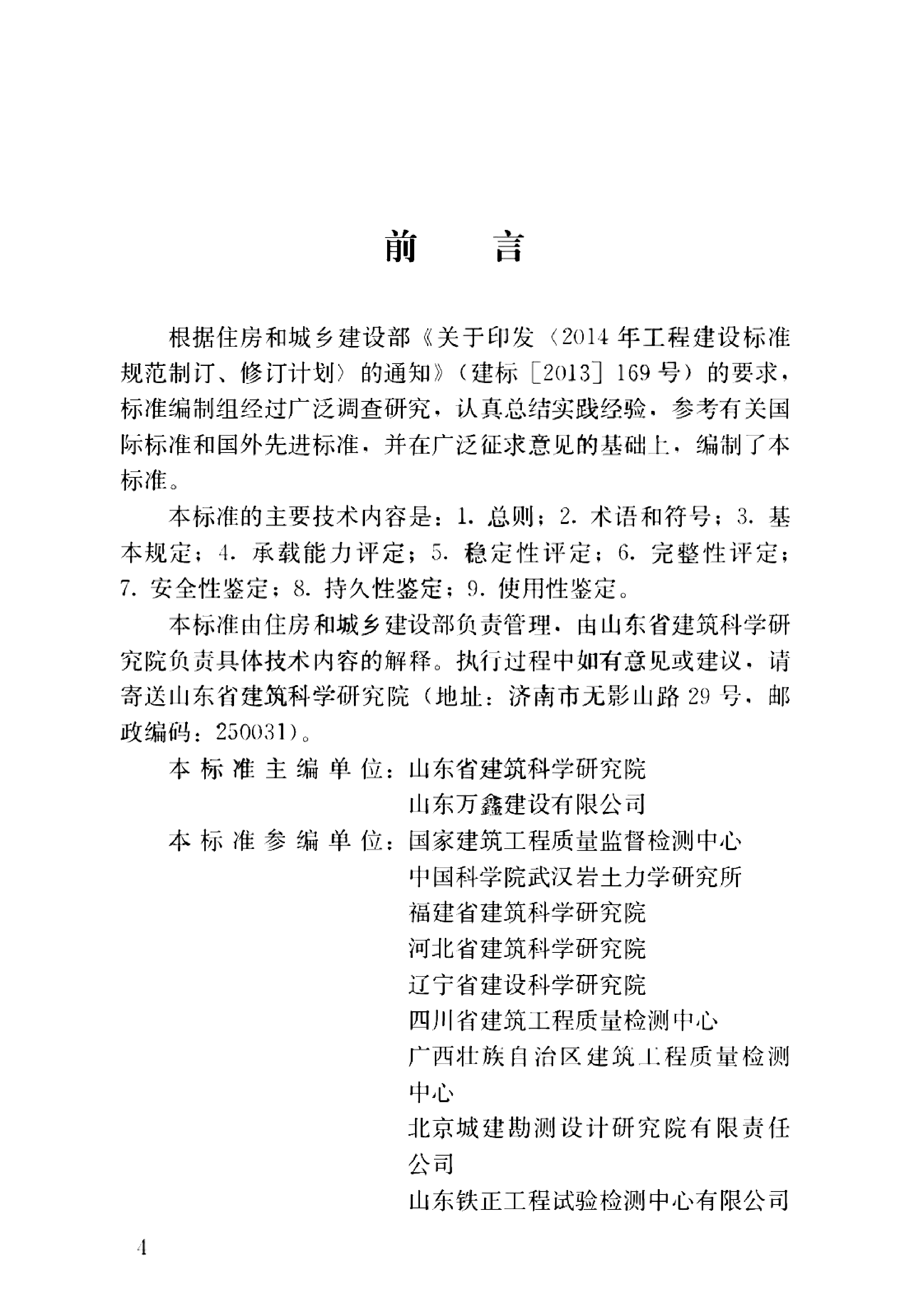 前　言

根据住房和城乡建设部《关于印发〈2014年工程建设标准规范制订、修订计划〉的通知》（建标［2013］169号）的要求，标准编制组经过广泛调查研究，认真总结实践经验，参考有关国际标准和国外先进标准，并在广泛征求意见的基础上，编制了本标准。

本标准的主要技术内容是：1. 总则；2. 术语和符号；3. 基本规定；4. 承载能力评定；5. 稳定性评定；6. 完整性评定；7. 安全性鉴定；8. 持久性鉴定；9. 使用性鉴定。

本标准由住房和城乡建设部负责管理，由山东省建筑科学研究院负责具体技术内容的解释。执行过程中如有意见或建议，请寄送山东省建筑科学研究院（地址：济南市无影山路29号，邮政编码：250031）。

本标准主编单位：山东省建筑科学研究院
山东万鑫建设有限公司
本标准参编单位：国家建筑工程质量监督检测中心
中国科学院武汉岩土力学研究所
福建省建筑科学研究院
河北省建筑科学研究院
辽宁省建设科学研究院
四川省建筑工程质量检测中心
广西壮族自治区建筑工程质量检测中心
北京城建勘测设计研究院有限责任公司
山东铁正工程试验检测中心有限公司

4